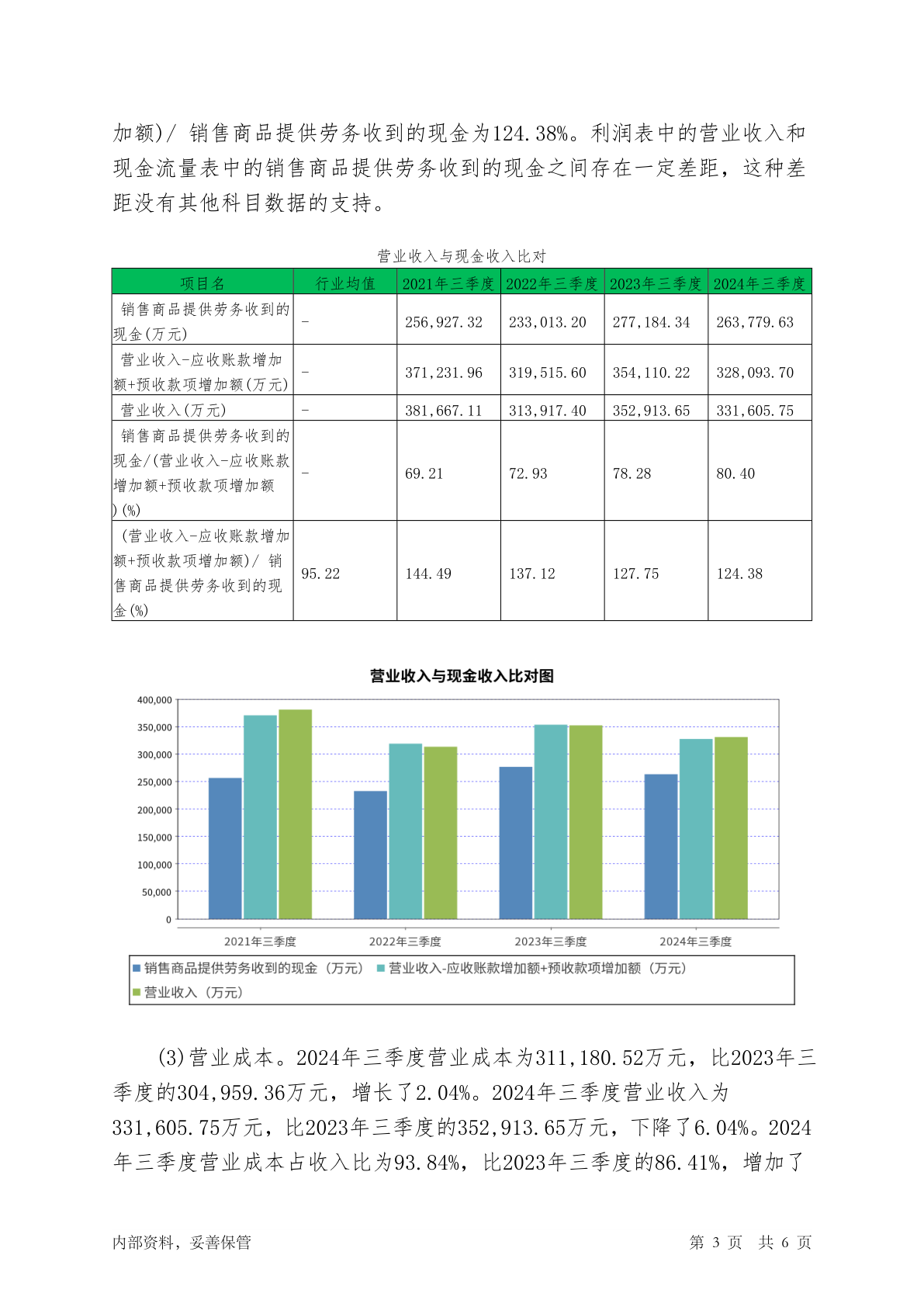 加额)/ 销售商品提供劳务收到的现金为124.38%。利润表中的营业收入和现金流量表中的销售商品提供劳务收到的现金之间存在一定差距，这种差距没有其他科目数据的支持。

营业收入与现金收入比对

| 项目名 | 行业均值 | 2021年三季度 | 2022年三季度 | 2023年三季度 | 2024年三季度 |
|---|---|---|---|---|---|
| 销售商品提供劳务收到的现金(万元) | - | 256,927.32 | 233,013.20 | 277,184.34 | 263,779.63 |
| 营业收入-应收账款增加额+预收款项增加额(万元) | - | 371,231.96 | 319,515.60 | 354,110.22 | 328,093.70 |
| 营业收入(万元) | - | 381,667.11 | 313,917.40 | 352,913.65 | 331,605.75 |
| 销售商品提供劳务收到的现金/(营业收入-应收账款增加额+预收款项增加额)(%) | - | 69.21 | 72.93 | 78.28 | 80.40 |
| (营业收入-应收账款增加额+预收款项增加额)/ 销售商品提供劳务收到的现金(%) | 95.22 | 144.49 | 137.12 | 127.75 | 124.38 |

营业收入与现金收入比对图

400,000
350,000
300,000
250,000
200,000
150,000
100,000
50,000
0

2021年三季度 2022年三季度 2023年三季度 2024年三季度

销售商品提供劳务收到的现金（万元） 营业收入-应收账款增加额+预收款项增加额（万元） 营业收入（万元）

(3)营业成本。2024年三季度营业成本为311,180.52万元，比2023年三季度的304,959.36万元，增长了2.04%。2024年三季度营业收入为331,605.75万元，比2023年三季度的352,913.65万元，下降了6.04%。2024年三季度营业成本占收入比为93.84%，比2023年三季度的86.41%，增加了

内部资料，妥善保管 第 3 页 共 6 页